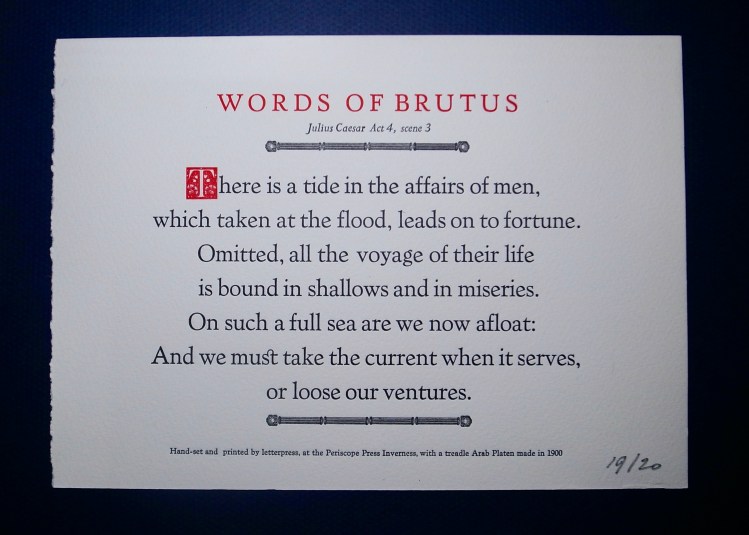 WORDS OF BRUTUS

Julius Caesar Act 4, scene 3

There is a tide in the affairs of men,
which taken at the flood, leads on to fortune.
Omitted, all the voyage of their life
is bound in shallows and in miseries.
On such a full sea are we now afloat:
And we must take the current when it serves,
or loose our ventures.

Hand-set and printed by letterpress, at the Periscope Press Inverness, with a treadle Arab Platen made in 1900

19/20